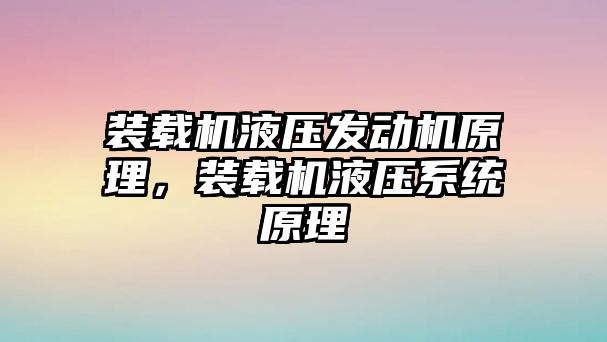 装载机液压发动机原理，装载机液压系统原理